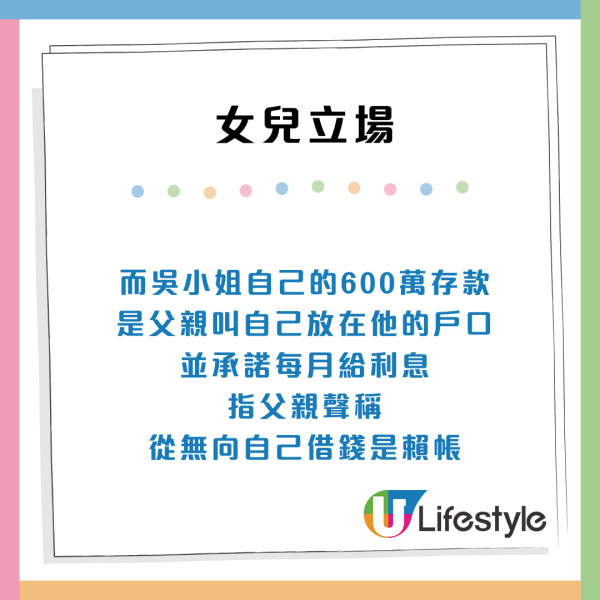 女兒立場

而吳小姐自己的600萬存款
是父親叫自己放在他的戶口
並承諾每月給利息
指父親聲稱
從無向自己借錢是賴帳

U Lifestyle